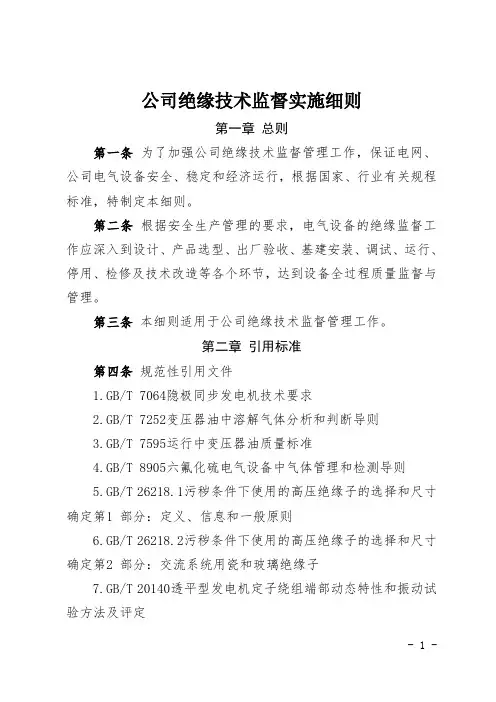 公司绝缘技术监督实施细则

第一章 总则

第一条 为了加强公司绝缘技术监督管理工作，保证电网、公司电气设备安全、稳定和经济运行，根据国家、行业有关规程标准，特制定本细则。

第二条 根据安全生产管理的要求，电气设备的绝缘监督工作应深入到设计、产品选型、出厂验收、基建安装、调试、运行、停用、检修及技术改造等各个环节，达到设备全过程质量监督与管理。

第三条 本细则适用于公司绝缘技术监督管理工作。

第二章 引用标准

第四条 规范性引用文件

1.GB/T 7064隐极同步发电机技术要求

2.GB/T 7252变压器油中溶解气体分析和判断导则

3.GB/T 7595运行中变压器油质量标准

4.GB/T 8905六氟化硫电气设备中气体管理和检测导则

5.GB/T 26218.1污秽条件下使用的高压绝缘子的选择和尺寸确定第1 部分：定义、信息和一般原则

6.GB/T 26218.2污秽条件下使用的高压绝缘子的选择和尺寸确定第2 部分：交流系统用瓷和玻璃绝缘子

7.GB/T 20140透平型发电机定子绕组端部动态特性和振动试验方法及评定

- 1 -